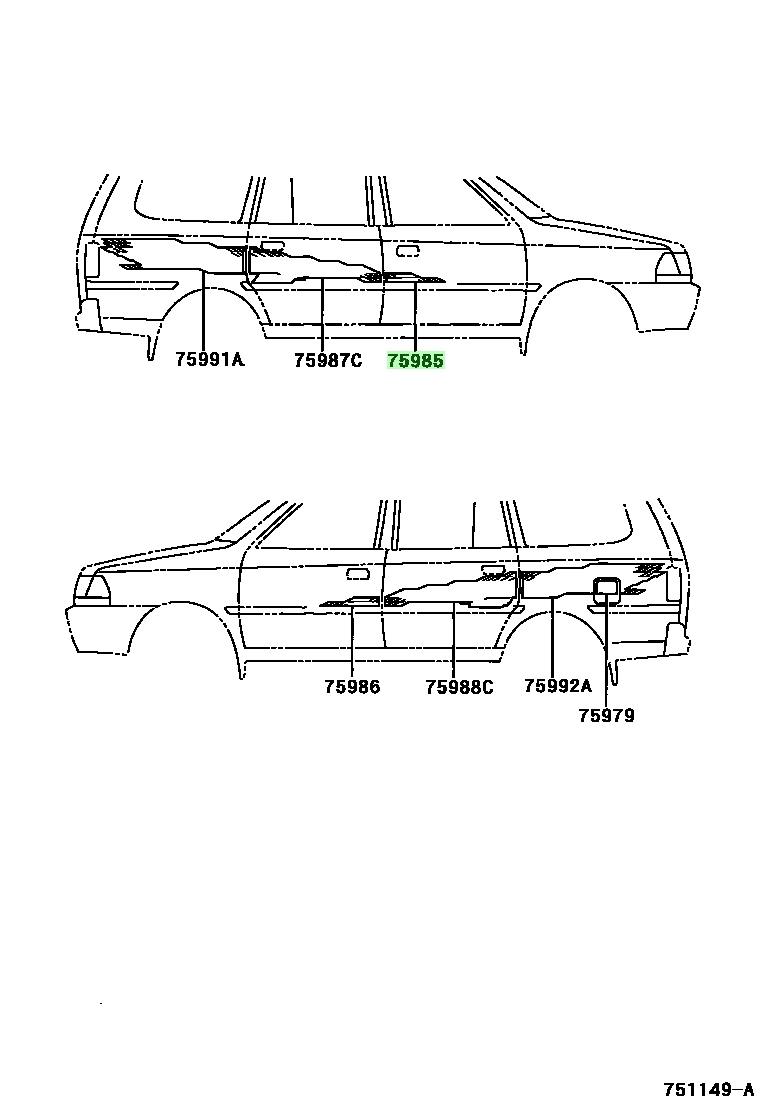 75991A
75987C
75985

75986
75988C
75992A
75979

751149-A